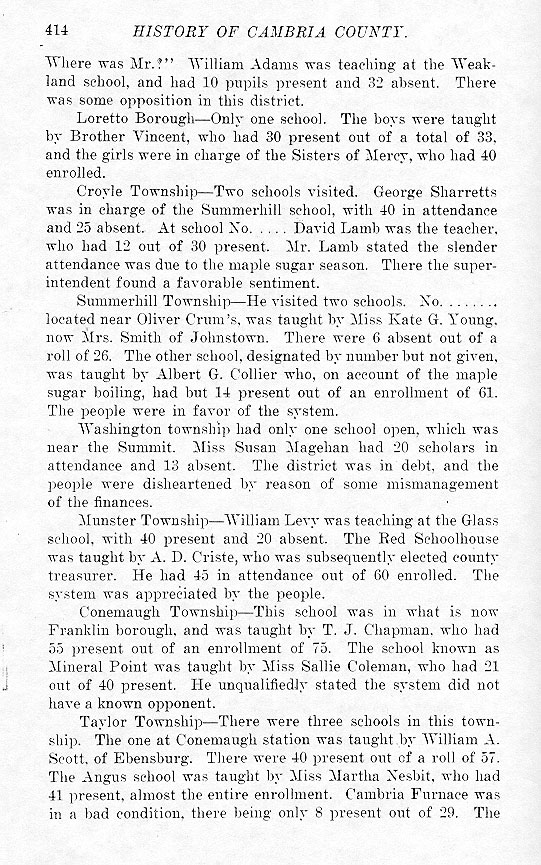 414 HISTORY OF CAMBRIA COUNTY.

Where was Mr.?" William Adams was teaching at the Weakland school, and had 10 pupils present and 32 absent. There was some opposition in this district.

Loretto Borough—Only one school. The boys were taught by Brother Vincent, who had 30 present out of a total of 33, and the girls were in charge of the Sisters of Mercy, who had 40 enrolled.

Croyle Township—Two schools visited. George Sharretts was in charge of the Summerhill school, with 40 in attendance and 25 absent. At school No. .... David Lamb was the teacher, who had 12 out of 30 present. Mr. Lamb stated the slender attendance was due to the maple sugar season. There the superintendent found a favorable sentiment.

Summerhill Township—He visited two schools. No. ....... located near Oliver Crum's, was taught by Miss Kate G. Young, now Mrs. Smith of Johnstown. There were 6 absent out of a roll of 26. The other school, designated by number but not given, was taught by Albert G. Collier who, on account of the maple sugar boiling, had but 14 present out of an enrollment of 61. The people were in favor of the system.

Washington township had only one school open, which was near the Summit. Miss Susan Magehan had 20 scholars in attendance and 13 absent. The district was in debt, and the people were disheartened by reason of some mismanagement of the finances.

Munster Township—William Levy was teaching at the Glass school, with 40 present and 20 absent. The Red Schoolhouse was taught by A. D. Criste, who was subsequently elected county treasurer. He had 45 in attendance out of 60 enrolled. The system was appreciated by the people.

Conemaugh Township—This school was in what is now Franklin borough, and was taught by T. J. Chapman, who had 55 present out of an enrollment of 75. The school known as Mineral Point was taught by Miss Sallie Coleman, who had 21 out of 40 present. He unqualifiedly stated the system did not have a known opponent.

Taylor Township—There were three schools in this township. The one at Conemaugh station was taught by William A. Scott, of Ebensburg. There were 40 present out of a roll of 57. The Angus school was taught by Miss Martha Nesbit, who had 41 present, almost the entire enrollment. Cambria Furnace was in a bad condition, there being only 8 present out of 29. The